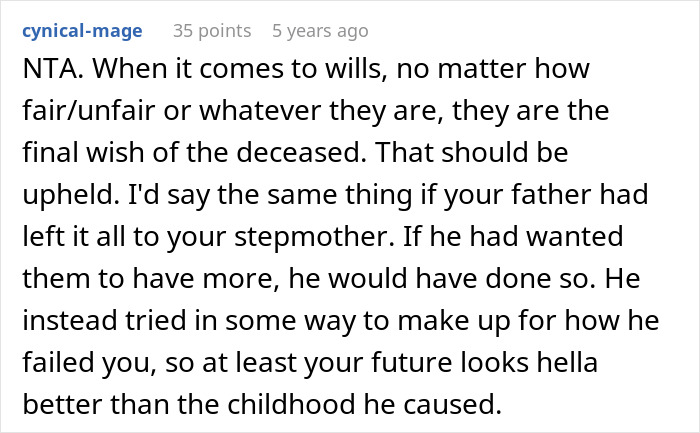 cynical-mage 35 points 5 years ago

NTA. When it comes to wills, no matter how fair/unfair or whatever they are, they are the final wish of the deceased. That should be upheld. I'd say the same thing if your father had left it all to your stepmother. If he had wanted them to have more, he would have done so. He instead tried in some way to make up for how he failed you, so at least your future looks hella better than the childhood he caused.